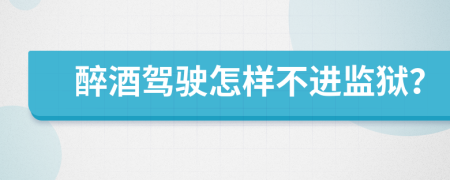 醉酒驾驶怎样不进监狱?